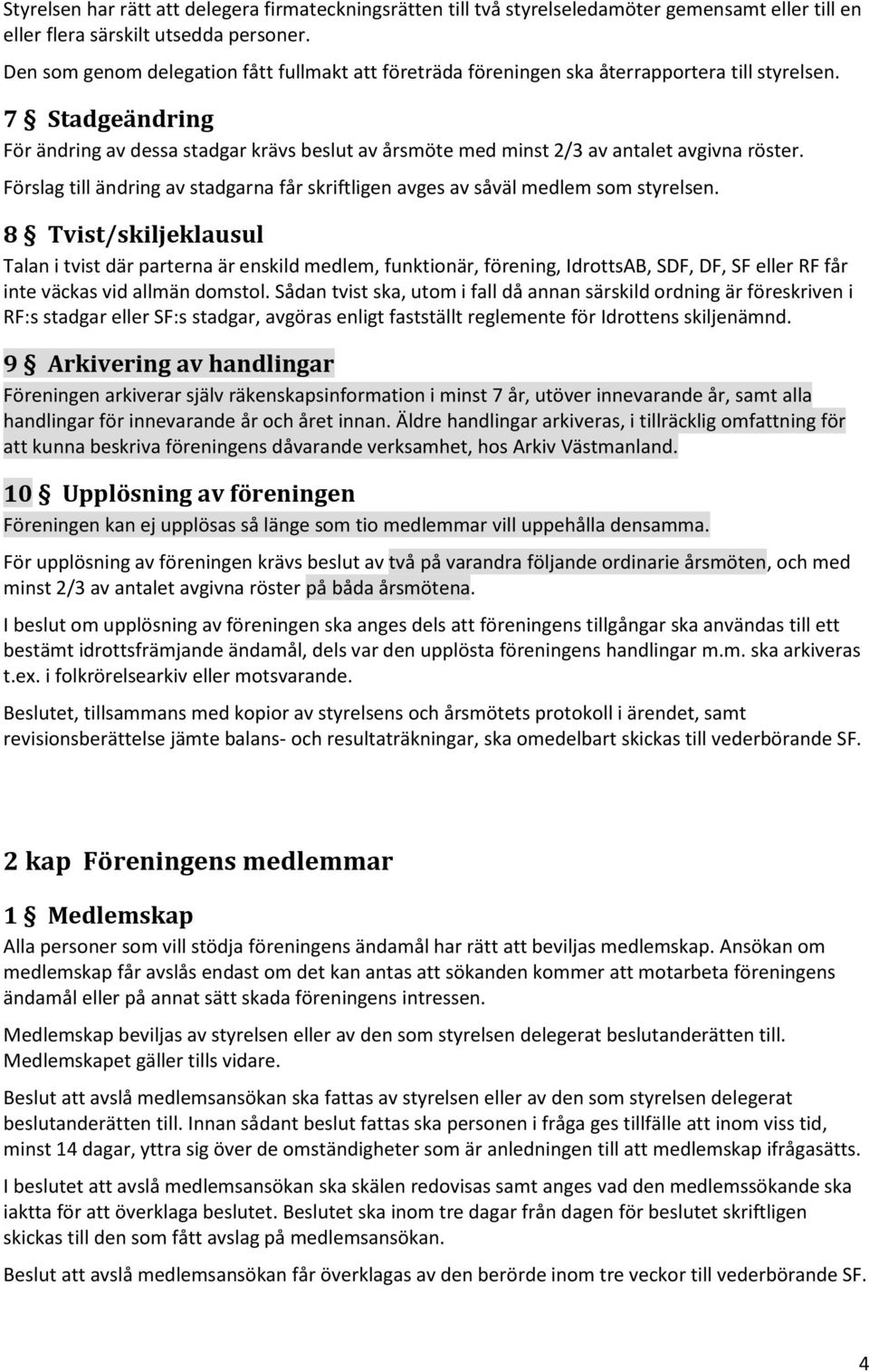 Styrelsen har rätt att delegera firmateckningsrätten till två styrelseledamöter gemensamt eller till en eller flera särskilt utsedda personer.

Den som genom delegation fått fullmakt att företräda föreningen ska återrapportera till styrelsen.

7 § Stadgeändring

För ändring av dessa stadgar krävs beslut av årsmöte med minst 2/3 av antalet avgivna röster.

Förslag till ändring av stadgarna får skriftligen avges av såväl medlem som styrelsen.

8 § Tvist/skiljeklausul

Talan i tvist där parterna är enskild medlem, funktionär, förening, IdrottsAB, SDF, DF, SF eller RF får inte väckas vid allmän domstol. Sådan tvist ska, utom i fall då annan särskild ordning är föreskriven i RF:s stadgar eller SF:s stadgar, avgöras enligt fastställt reglemente för Idrottens skiljenämnd.

9 § Arkivering av handlingar

Föreningen arkiverar själv räkenskapsinformation i minst 7 år, utöver innevarande år, samt alla handlingar för innevarande år och året innan. Äldre handlingar arkiveras, i tillräcklig omfattning för att kunna beskriva föreningens dåvarande verksamhet, hos Arkiv Västmanland.

10 § Upplösning av föreningen

Föreningen kan ej upplösas så länge som tio medlemmar vill uppehålla densamma.

För upplösning av föreningen krävs beslut av två på varandra följande ordinarie årsmöten, och med minst 2/3 av antalet avgivna röster på båda årsmötena.

I beslut om upplösning av föreningen ska anges dels att föreningens tillgångar ska användas till ett bestämt idrottsfrämjande ändamål, dels var den upplösta föreningens handlingar m.m. ska arkiveras t.ex. i folkrörelsearkiv eller motsvarande.

Beslutet, tillsammans med kopior av styrelsens och årsmötets protokoll i ärendet, samt revisionsberättelse jämte balans- och resultaträkningar, ska omedelbart skickas till vederbörande SF.

2 kap Föreningens medlemmar

1 § Medlemskap

Alla personer som vill stödja föreningens ändamål har rätt att beviljas medlemskap. Ansökan om medlemskap får avslås endast om det kan antas att sökanden kommer att motarbeta föreningens ändamål eller på annat sätt skada föreningens intressen.

Medlemskap beviljas av styrelsen eller av den som styrelsen delegerat beslutanderätten till. Medlemskapet gäller tills vidare.

Beslut att avslå medlemsansökan ska fattas av styrelsen eller av den som styrelsen delegerat beslutanderätten till. Innan sådant beslut fattas ska personen i fråga ges tillfälle att inom viss tid, minst 14 dagar, yttra sig över de omständigheter som är anledningen till att medlemskap ifrågasätts.

I beslutet att avslå medlemsansökan ska skälen redovisas samt anges vad den medlemssökande ska iaktta för att överklaga beslutet. Beslutet ska inom tre dagar från dagen för beslutet skriftligen skickas till den som fått avslag på medlemsansökan.

Beslut att avslå medlemsansökan får överklagas av den berörde inom tre veckor till vederbörande SF.

4